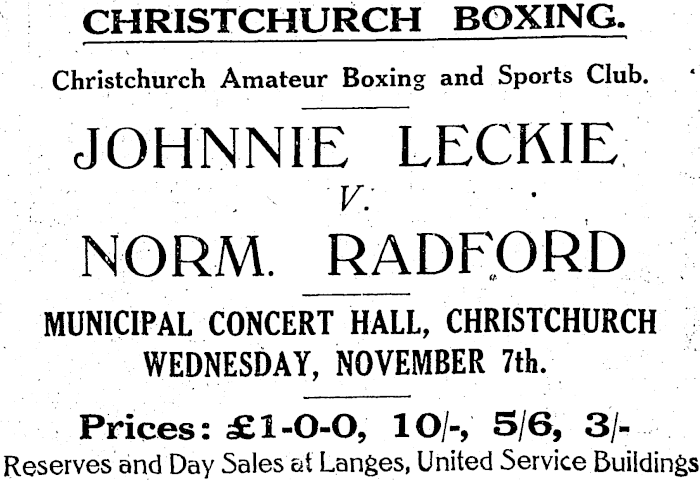 CHRISTCHURCH BOXING.

Christchurch Amateur Boxing and Sports Club.

JOHNNIE LECKIE
V.
NORM. RADFORD

MUNICIPAL CONCERT HALL, CHRISTCHURCH
WEDNESDAY, NOVEMBER 7th.

Prices: £1-0-0, 10/-, 5/6, 3/-
Reserves and Day Sales at Langes, United Service Buildings